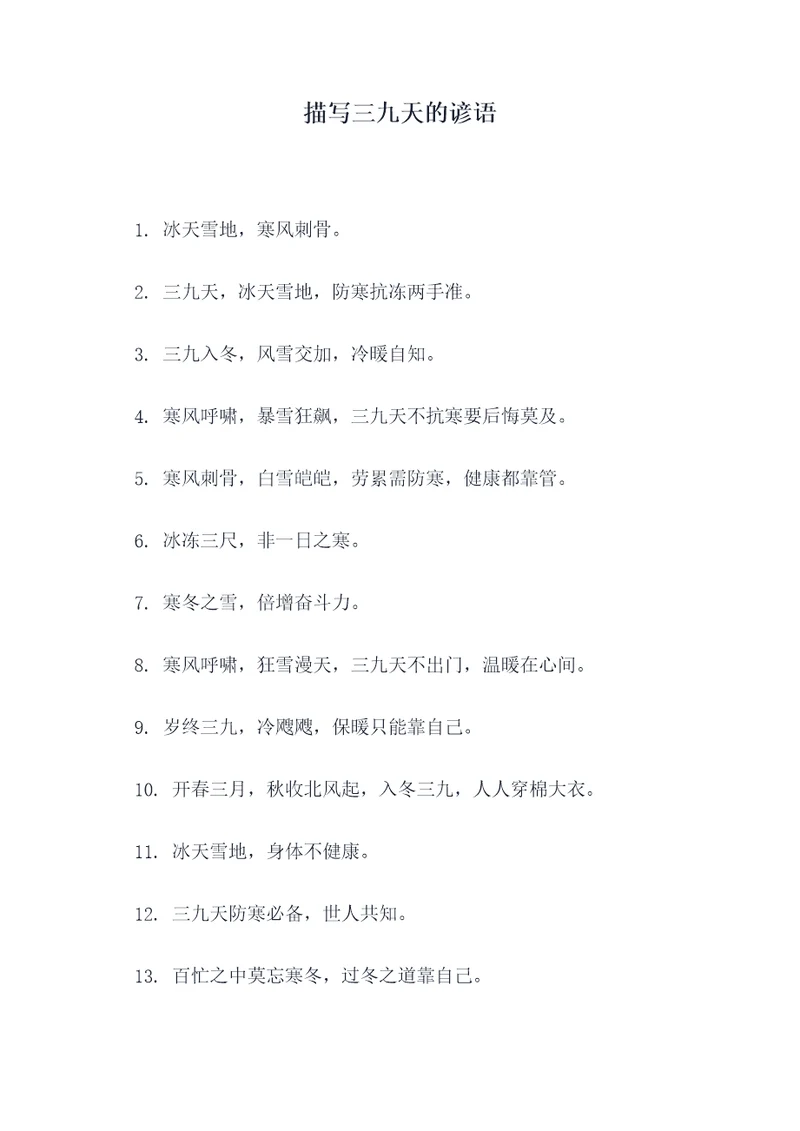 描写三九天的谚语

1. 冰天雪地，寒风刺骨。

2. 三九天，冰天雪地，防寒抗冻两手准。

3. 三九入冬，风雪交加，冷暖自知。

4. 寒风呼啸，暴雪狂飙，三九天不抗寒要后悔莫及。

5. 寒风刺骨，白雪皑皑，劳累需防寒，健康都靠管。

6. 冰冻三尺，非一日之寒。

7. 寒冬之雪，倍增奋斗力。

8. 寒风呼啸，狂雪漫天，三九天不出门，温暖在心间。

9. 岁终三九，冷飕飕，保暖只能靠自己。

10. 开春三月，秋收北风起，入冬三九，人人穿棉大衣。

11. 冰天雪地，身体不健康。

12. 三九天防寒必备，世人共知。

13. 百忙之中莫忘寒冬，过冬之道靠自己。